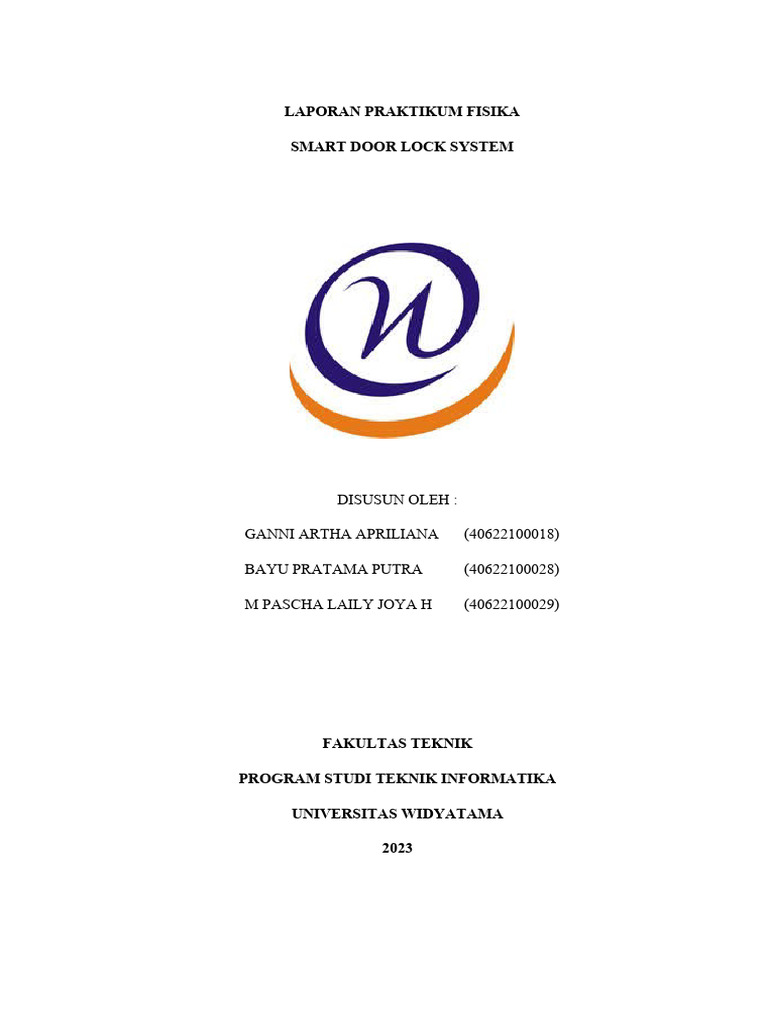 LAPORAN PRAKTIKUM FISIKA

SMART DOOR LOCK SYSTEM

DISUSUN OLEH :

GANNI ARTHA APRILIANA (40622100018)

BAYU PRATAMA PUTRA (40622100028)

M PASCHA LAILY JOYA H (40622100029)

FAKULTAS TEKNIK

PROGRAM STUDI TEKNIK INFORMATIKA

UNIVERSITAS WIDYATAMA

2023